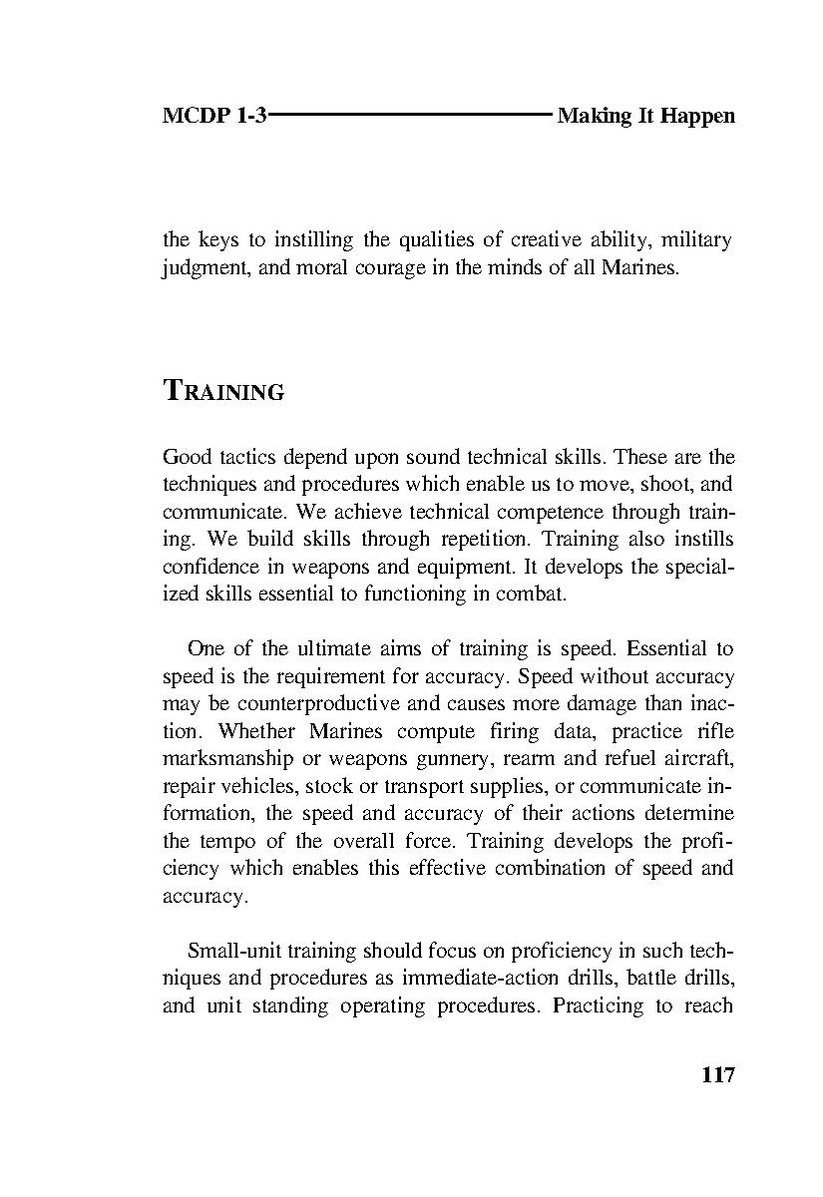 MCDP 1-3 Making It Happen

the keys to instilling the qualities of creative ability, military judgment, and moral courage in the minds of all Marines.

TRAINING

Good tactics depend upon sound technical skills. These are the techniques and procedures which enable us to move, shoot, and communicate. We achieve technical competence through training. We build skills through repetition. Training also instills confidence in weapons and equipment. It develops the specialized skills essential to functioning in combat.

One of the ultimate aims of training is speed. Essential to speed is the requirement for accuracy. Speed without accuracy may be counterproductive and causes more damage than inaction. Whether Marines compute firing data, practice rifle marksmanship or weapons gunnery, rearm and refuel aircraft, repair vehicles, stock or transport supplies, or communicate information, the speed and accuracy of their actions determine the tempo of the overall force. Training develops the proficiency which enables this effective combination of speed and accuracy.

Small-unit training should focus on proficiency in such techniques and procedures as immediate-action drills, battle drills, and unit standing operating procedures. Practicing to reach

117